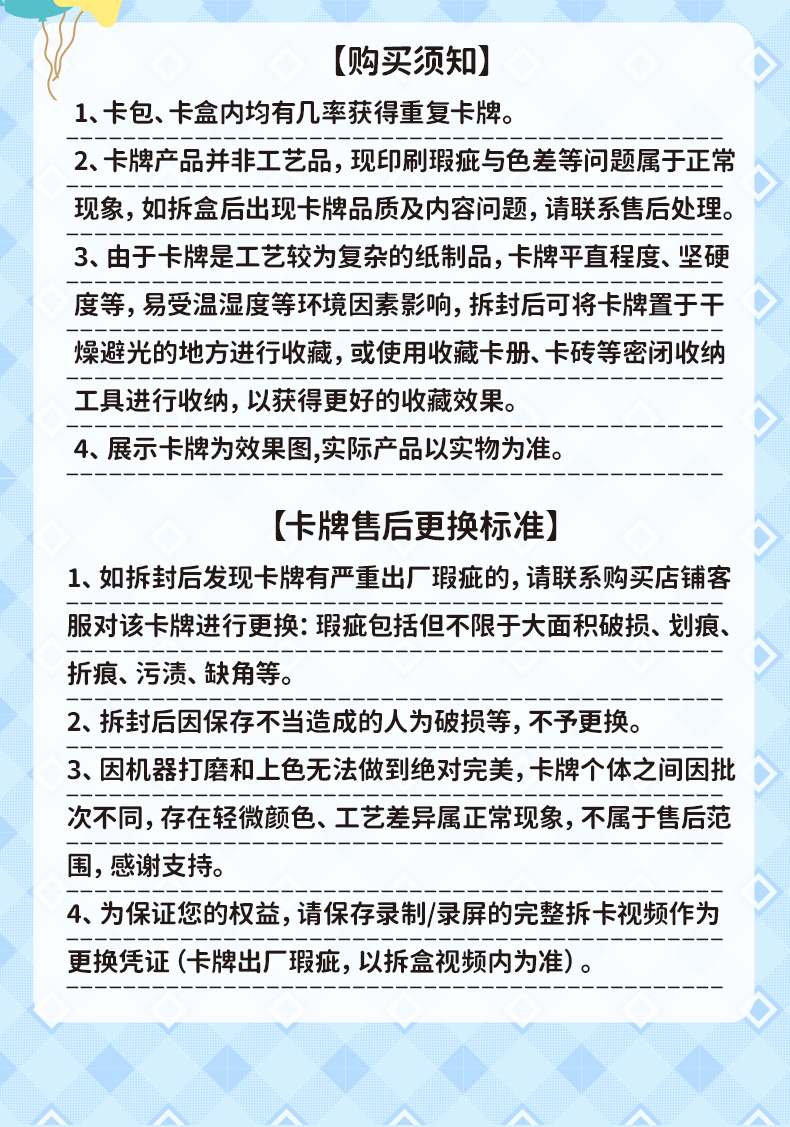 【购买须知】

1、卡包、卡盒内均有几率获得重复卡牌。

2、卡牌产品并非工艺品，现印刷瑕疵与色差等问题属于正常现象，如拆盒后出现卡牌品质及内容问题，请联系售后处理。

3、由于卡牌是工艺较为复杂的纸制品，卡牌平直程度、坚硬度等，易受温湿度等环境因素影响，拆封后可将卡牌置于干燥避光的地方进行收藏，或使用收藏卡册、卡砖等密闭收纳工具进行收纳，以获得更好的收藏效果。

4、展示卡牌为效果图,实际产品以实物为准。

【卡牌售后更换标准】

1、如拆封后发现卡牌有严重出厂瑕疵的，请联系购买店铺客服对该卡牌进行更换：瑕疵包括但不限于大面积破损、划痕、折痕、污渍、缺角等。

2、拆封后因保存不当造成的人为破损等，不予更换。

3、因机器打磨和上色无法做到绝对完美，卡牌个体之间因批次不同，存在轻微颜色、工艺差异属正常现象，不属于售后范围，感谢支持。

4、为保证您的权益，请保存录制/录屏的完整拆卡视频作为更换凭证（卡牌出厂瑕疵，以拆盒视频内为准）。